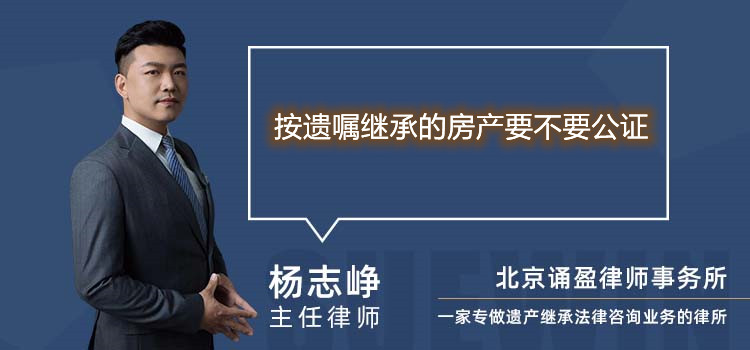 按遗嘱继承的房产要不要公证

杨志峥
主任律师

北京诵盈律师事务所
一家专做遗产继承法律咨询业务的律所